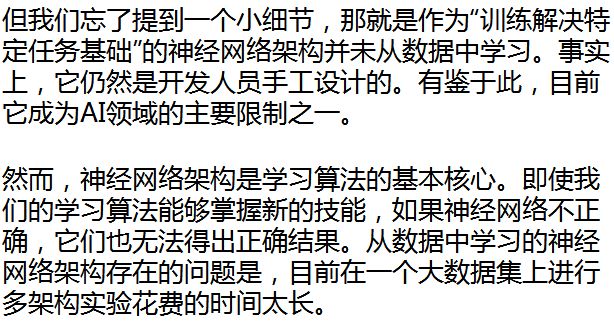 但我们忘了提到一个小细节，那就是作为“训练解决特定任务基础”的神经网络架构并未从数据中学习。事实上，它仍然是开发人员手工设计的。有鉴于此，目前它成为AI领域的主要限制之一。

然而，神经网络架构是学习算法的基本核心。即使我们的学习算法能够掌握新的技能，如果神经网络不正确，它们也无法得出正确结果。从数据中学习的神经网络架构存在的问题是，目前在一个大数据集上进行多架构实验花费的时间太长。